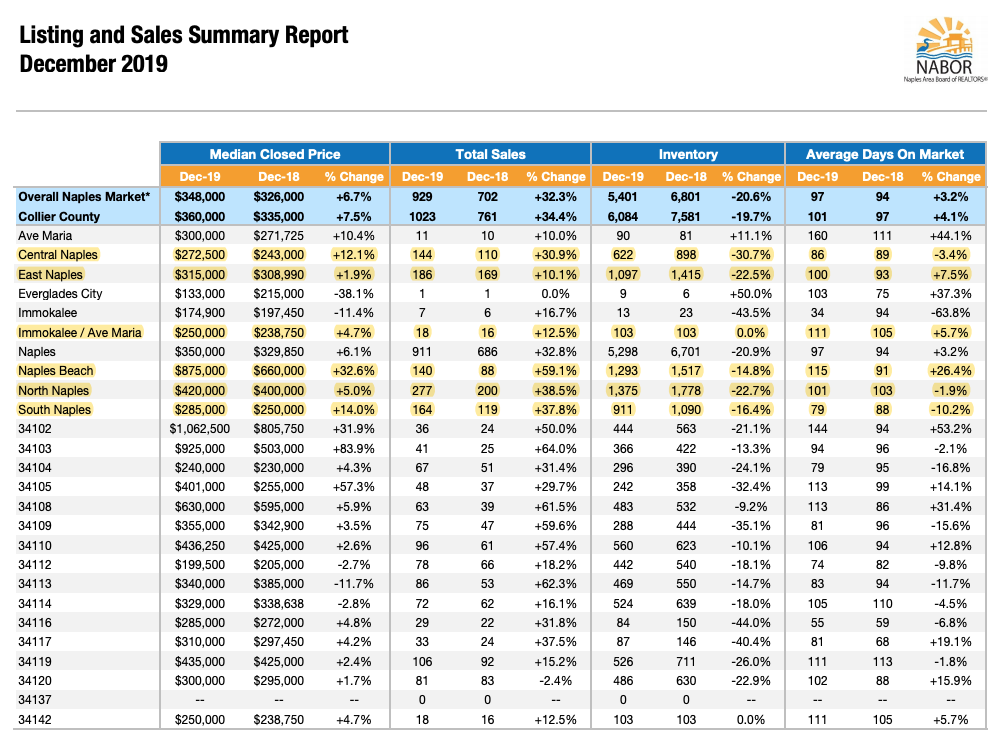 Listing and Sales Summary Report
December 2019

NABOR
Naples Area Board of REALTORS®

| | Median Closed Price | | | Total Sales | | | Inventory | | | Average Days On Market | | |
|---|---|---|---|---|---|---|---|---|---|---|---|---|
| | Dec-19 | Dec-18 | % Change | Dec-19 | Dec-18 | % Change | Dec-19 | Dec-18 | % Change | Dec-19 | Dec-18 | % Change |
| Overall Naples Market* | $348,000 | $326,000 | +6.7% | 929 | 702 | +32.3% | 5,401 | 6,801 | -20.6% | 97 | 94 | +3.2% |
| Collier County | $360,000 | $335,000 | +7.5% | 1023 | 761 | +34.4% | 6,084 | 7,581 | -19.7% | 101 | 97 | +4.1% |
| Ave Maria | $300,000 | $271,725 | +10.4% | 11 | 10 | +10.0% | 90 | 81 | +11.1% | 160 | 111 | +44.1% |
| Central Naples | $272,500 | $243,000 | +12.1% | 144 | 110 | +30.9% | 622 | 898 | -30.7% | 86 | 89 | -3.4% |
| East Naples | $315,000 | $308,990 | +1.9% | 186 | 169 | +10.1% | 1,097 | 1,415 | -22.5% | 100 | 93 | +7.5% |
| Everglades City | $133,000 | $215,000 | -38.1% | 1 | 1 | 0.0% | 9 | 6 | +50.0% | 103 | 75 | +37.3% |
| Immokalee | $174,900 | $197,450 | -11.4% | 7 | 6 | +16.7% | 13 | 23 | -43.5% | 34 | 94 | -63.8% |
| Immokalee / Ave Maria | $250,000 | $238,750 | +4.7% | 18 | 16 | +12.5% | 103 | 103 | 0.0% | 111 | 105 | +5.7% |
| Naples | $350,000 | $329,850 | +6.1% | 911 | 686 | +32.8% | 5,298 | 6,701 | -20.9% | 97 | 94 | +3.2% |
| Naples Beach | $875,000 | $660,000 | +32.6% | 140 | 88 | +59.1% | 1,293 | 1,517 | -14.8% | 115 | 91 | +26.4% |
| North Naples | $420,000 | $400,000 | +5.0% | 277 | 200 | +38.5% | 1,375 | 1,778 | -22.7% | 101 | 103 | -1.9% |
| South Naples | $285,000 | $250,000 | +14.0% | 164 | 119 | +37.8% | 911 | 1,090 | -16.4% | 79 | 88 | -10.2% |
| 34102 | $1,062,500 | $805,750 | +31.9% | 36 | 24 | +50.0% | 444 | 563 | -21.1% | 144 | 94 | +53.2% |
| 34103 | $925,000 | $503,000 | +83.9% | 41 | 25 | +64.0% | 366 | 422 | -13.3% | 94 | 96 | -2.1% |
| 34104 | $240,000 | $230,000 | +4.3% | 67 | 51 | +31.4% | 296 | 390 | -24.1% | 79 | 95 | -16.8% |
| 34105 | $401,000 | $255,000 | +57.3% | 48 | 37 | +29.7% | 242 | 358 | -32.4% | 113 | 99 | +14.1% |
| 34108 | $630,000 | $595,000 | +5.9% | 63 | 39 | +61.5% | 483 | 532 | -9.2% | 113 | 86 | +31.4% |
| 34109 | $355,000 | $342,900 | +3.5% | 75 | 47 | +59.6% | 288 | 444 | -35.1% | 81 | 96 | -15.6% |
| 34110 | $436,250 | $425,000 | +2.6% | 96 | 61 | +57.4% | 560 | 623 | -10.1% | 106 | 94 | +12.8% |
| 34112 | $199,500 | $205,000 | -2.7% | 78 | 66 | +18.2% | 442 | 540 | -18.1% | 74 | 82 | -9.8% |
| 34113 | $340,000 | $385,000 | -11.7% | 86 | 53 | +62.3% | 469 | 550 | -14.7% | 83 | 94 | -11.7% |
| 34114 | $329,000 | $338,638 | -2.8% | 72 | 62 | +16.1% | 524 | 639 | -18.0% | 105 | 110 | -4.5% |
| 34116 | $285,000 | $272,000 | +4.8% | 29 | 22 | +31.8% | 84 | 150 | -44.0% | 55 | 59 | -6.8% |
| 34117 | $310,000 | $297,450 | +4.2% | 33 | 24 | +37.5% | 87 | 146 | -40.4% | 81 | 68 | +19.1% |
| 34119 | $435,000 | $425,000 | +2.4% | 106 | 92 | +15.2% | 526 | 711 | -26.0% | 111 | 113 | -1.8% |
| 34120 | $300,000 | $295,000 | +1.7% | 81 | 83 | -2.4% | 486 | 630 | -22.9% | 102 | 88 | +15.9% |
| 34137 | -- | -- | -- | 0 | 0 | -- | 0 | 0 | -- | -- | -- | -- |
| 34142 | $250,000 | $238,750 | +4.7% | 18 | 16 | +12.5% | 103 | 103 | 0.0% | 111 | 105 | +5.7% |